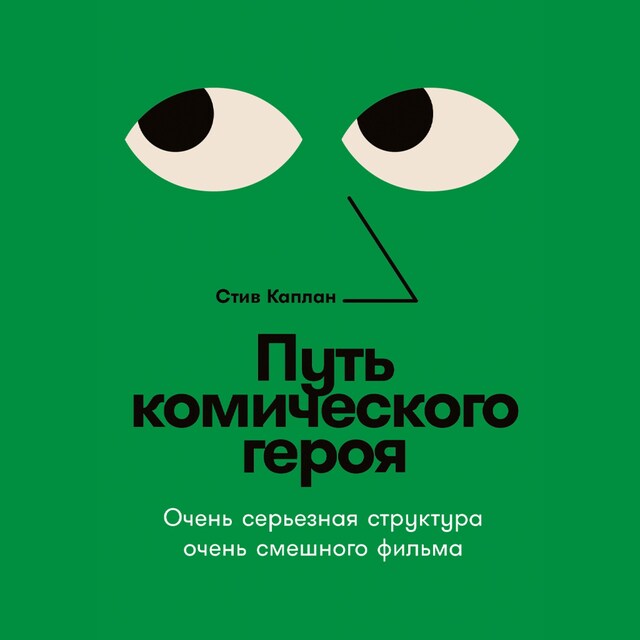 Стив Каплан

Путь комического героя

Очень серьезная структура очень смешного фильма